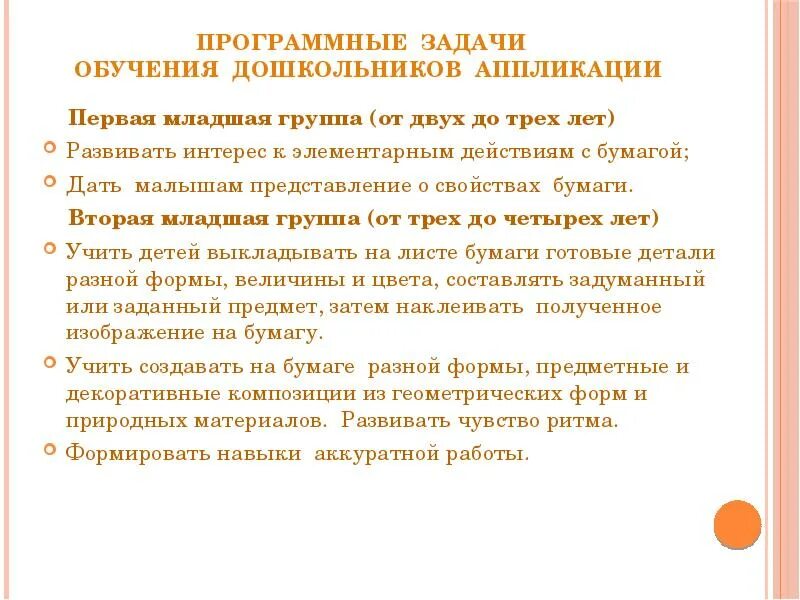 ПРОГРАММНЫЕ ЗАДАЧИ
ОБУЧЕНИЯ ДОШКОЛЬНИКОВ АППЛИКАЦИИ

Первая младшая группа (от двух до трех лет)

Развивать интерес к элементарным действиям с бумагой;

Дать малышам представление о свойствах бумаги.

Вторая младшая группа (от трех до четырех лет)

Учить детей выкладывать на листе бумаги готовые детали разной формы, величины и цвета, составлять задуманный или заданный предмет, затем наклеивать полученное изображение на бумагу.

Учить создавать на бумаге разной формы, предметные и декоративные композиции из геометрических форм и природных материалов. Развивать чувство ритма.

Формировать навыки аккуратной работы.